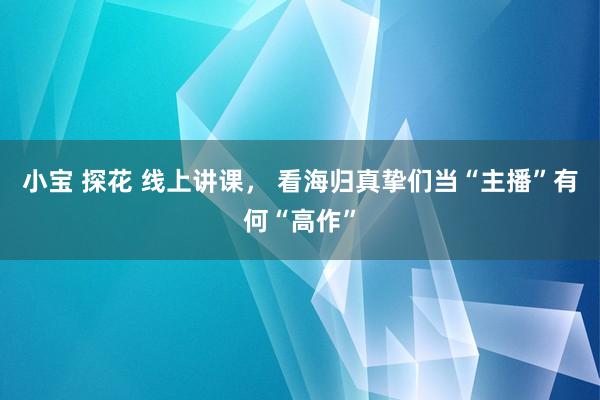 小宝 探花 线上讲课， 看海归真挚们当“主播”有何“高作”